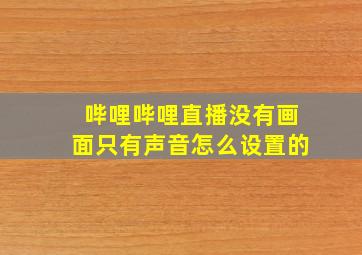 哔哩哔哩直播没有画面只有声音怎么设置的